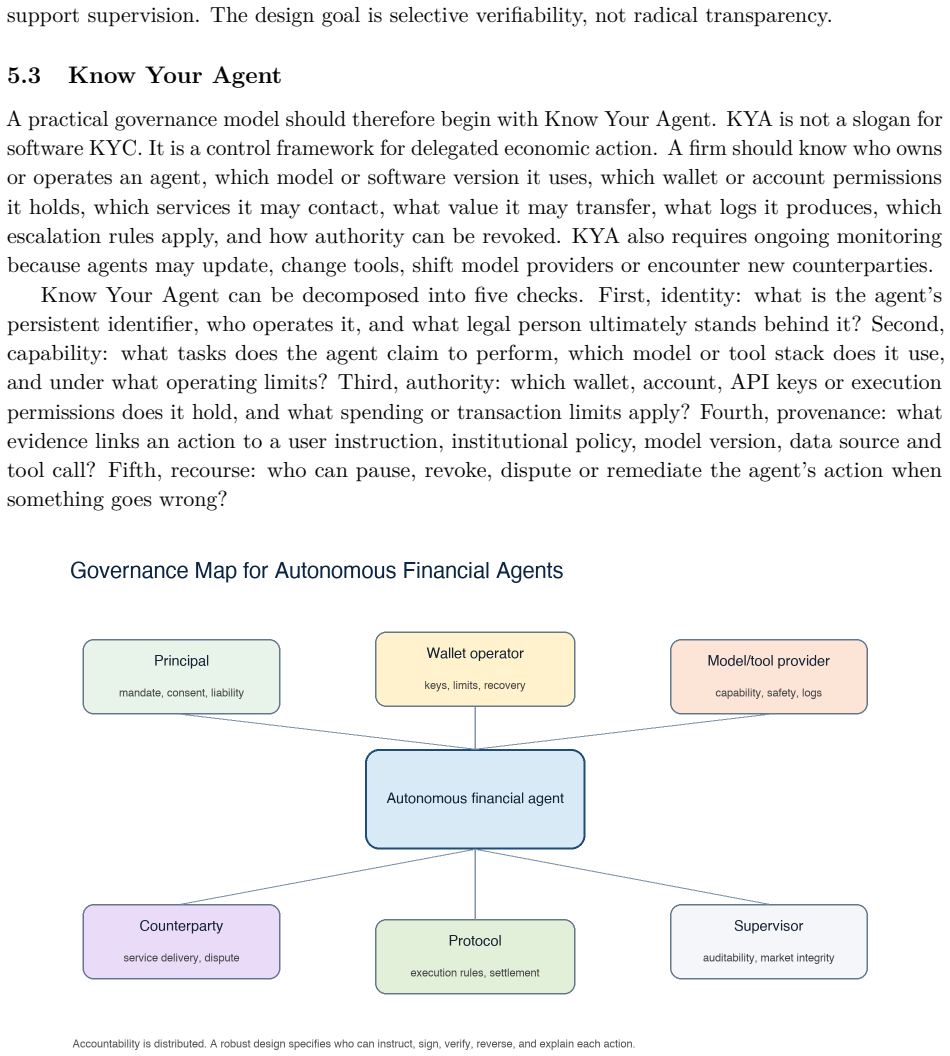 support supervision. The design goal is selective verifiability, not radical transparency.

5.3 Know Your Agent

A practical governance model should therefore begin with Know Your Agent. KYA is not a slogan for software KYC. It is a control framework for delegated economic action. A firm should know who owns or operates an agent, which model or software version it uses, which wallet or account permissions it holds, which services it may contact, what value it may transfer, what logs it produces, which escalation rules apply, and how authority can be revoked. KYA also requires ongoing monitoring because agents may update, change tools, shift model providers or encounter new counterparties.

Know Your Agent can be decomposed into five checks. First, identity: what is the agent's persistent identifier, who operates it, and what legal person ultimately stands behind it? Second, capability: what tasks does the agent claim to perform, which model or tool stack does it use, and under what operating limits? Third, authority: which wallet, account, API keys or execution permissions does it hold, and what spending or transaction limits apply? Fourth, provenance: what evidence links an action to a user instruction, institutional policy, model version, data source and tool call? Fifth, recourse: who can pause, revoke, dispute or remediate the agent's action when something goes wrong?

Governance Map for Autonomous Financial Agents

Principal
mandate, consent, liability

Wallet operator
keys, limits, recovery

Model/tool provider
capability, safety, logs

Autonomous financial agent

Counterparty
service delivery, dispute

Protocol
execution rules, settlement

Supervisor
auditability, market integrity

Accountability is distributed. A robust design specifies who can instruct, sign, verify, reverse, and explain each action.